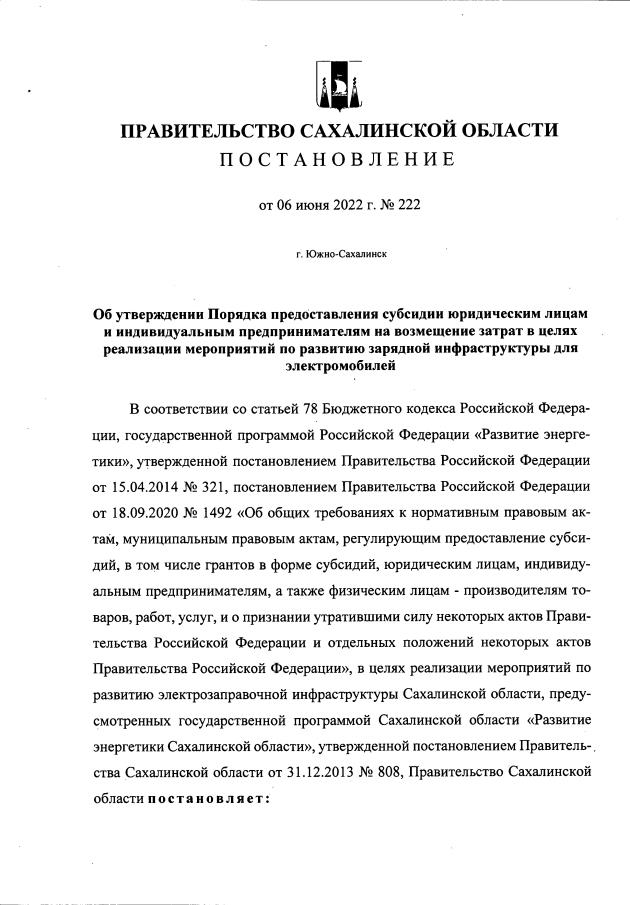 ПРАВИТЕЛЬСТВО САХАЛИНСКОЙ ОБЛАСТИ
ПОСТАНОВЛЕНИЕ

от 06 июня 2022 г. № 222

г. Южно-Сахалинск

Об утверждении Порядка предоставления субсидии юридическим лицам и индивидуальным предпринимателям на возмещение затрат в целях реализации мероприятий по развитию зарядной инфраструктуры для электромобилей

В соответствии со статьей 78 Бюджетного кодекса Российской Федерации, государственной программой Российской Федерации «Развитие энергетики», утвержденной постановлением Правительства Российской Федерации от 15.04.2014 № 321, постановлением Правительства Российской Федерации от 18.09.2020 № 1492 «Об общих требованиях к нормативным правовым актам, муниципальным правовым актам, регулирующим предоставление субсидий, в том числе грантов в форме субсидий, юридическим лицам, индивидуальным предпринимателям, а также физическим лицам - производителям товаров, работ, услуг, и о признании утратившими силу некоторых актов Правительства Российской Федерации и отдельных положений некоторых актов Правительства Российской Федерации», в целях реализации мероприятий по развитию электрозаправочной инфраструктуры Сахалинской области, предусмотренных государственной программой Сахалинской области «Развитие энергетики Сахалинской области», утвержденной постановлением Правительства Сахалинской области от 31.12.2013 № 808, Правительство Сахалинской области постановляет: